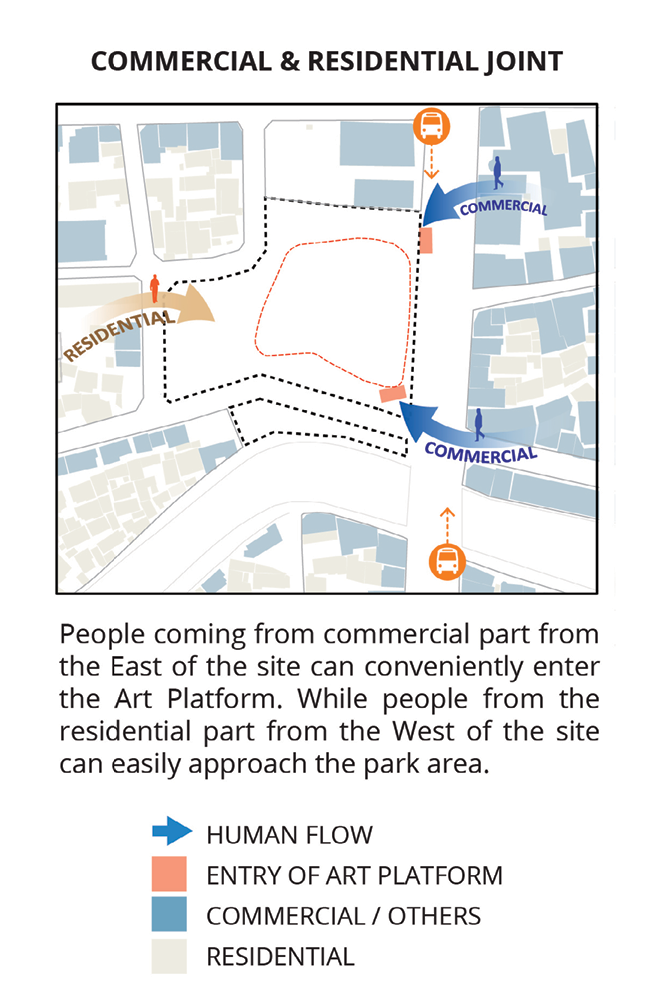 COMMERCIAL & RESIDENTIAL JOINT

COMMERCIAL

RESIDENTIAL

COMMERCIAL

People coming from commercial part from the East of the site can conveniently enter the Art Platform. While people from the residential part from the West of the site can easily approach the park area.

HUMAN FLOW
ENTRY OF ART PLATFORM
COMMERCIAL / OTHERS
RESIDENTIAL